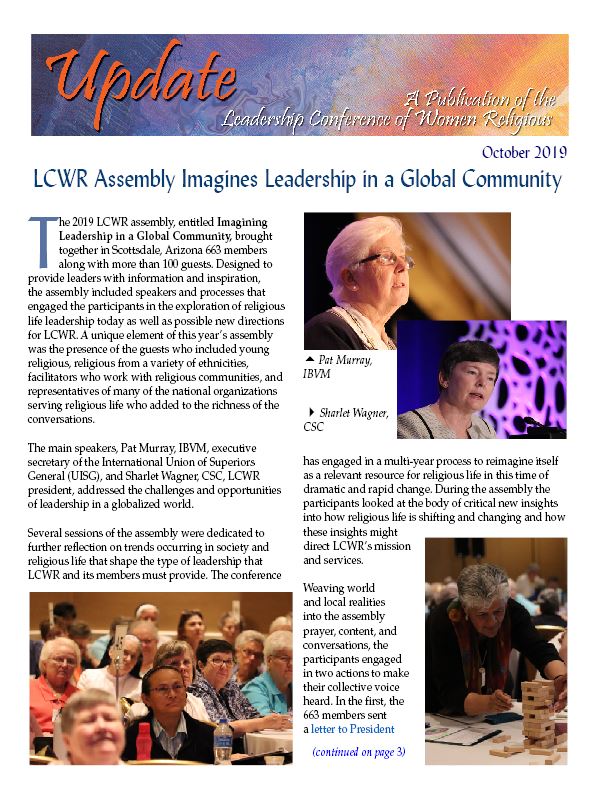 Update

A Publication of the Leadership Conference of Women Religious

October 2019

LCWR Assembly Imagines Leadership in a Global Community

The 2019 LCWR assembly, entitled Imagining Leadership in a Global Community, brought together in Scottsdale, Arizona 663 members along with more than 100 guests. Designed to provide leaders with information and inspiration, the assembly included speakers and processes that engaged the participants in the exploration of religious life leadership today as well as possible new directions for LCWR. A unique element of this year's assembly was the presence of the guests who included young religious, religious from a variety of ethnicities, facilitators who work with religious communities, and representatives of many of the national organizations serving religious life who added to the richness of the conversations.

The main speakers, Pat Murray, IBVM, executive secretary of the International Union of Superiors General (UISG), and Sharlet Wagner, CSC, LCWR president, addressed the challenges and opportunities of leadership in a globalized world.

Several sessions of the assembly were dedicated to further reflection on trends occurring in society and religious life that shape the type of leadership that LCWR and its members must provide. The conference

▲ Pat Murray, IBVM

▶ Sharlet Wagner, CSC

has engaged in a multi-year process to reimagine itself as a relevant resource for religious life in this time of dramatic and rapid change. During the assembly the participants looked at the body of critical new insights into how religious life is shifting and changing and how these insights might direct LCWR's mission and services.

Weaving world and local realities into the assembly prayer, content, and conversations, the participants engaged in two actions to make their collective voice heard. In the first, the 663 members sent a letter to President

(continued on page 3)